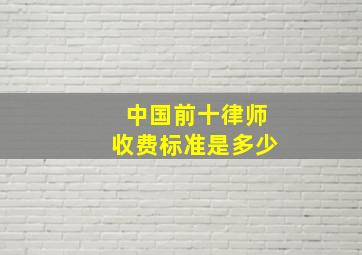 中国前十律师
收费标准是多少